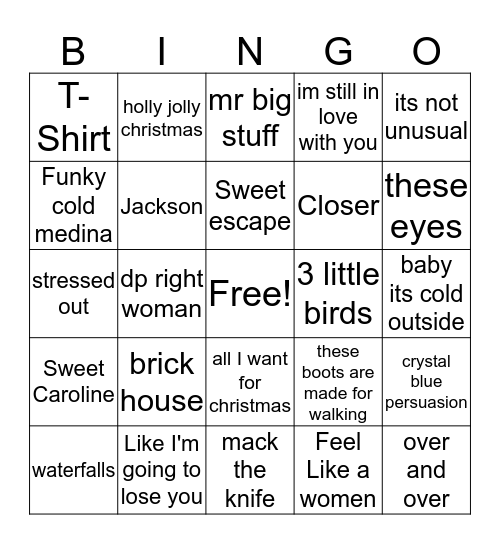 | B | I | N | G | O |
|---|---|---|---|---|
| T-Shirt | holly jolly christmas | mr big stuff | im still in love with you | its not unusual |
| Funky cold medina | Jackson | Sweet escape | Closer | these eyes |
| stressed out | dp right woman | Free! | 3 little birds | baby its cold outside |
| Sweet Caroline | brick house | all I want for christmas | these boots are made for walking | crystal blue persuasion |
| waterfalls | Like I'm going to lose you | mack the knife | Feel Like a women | over and over |